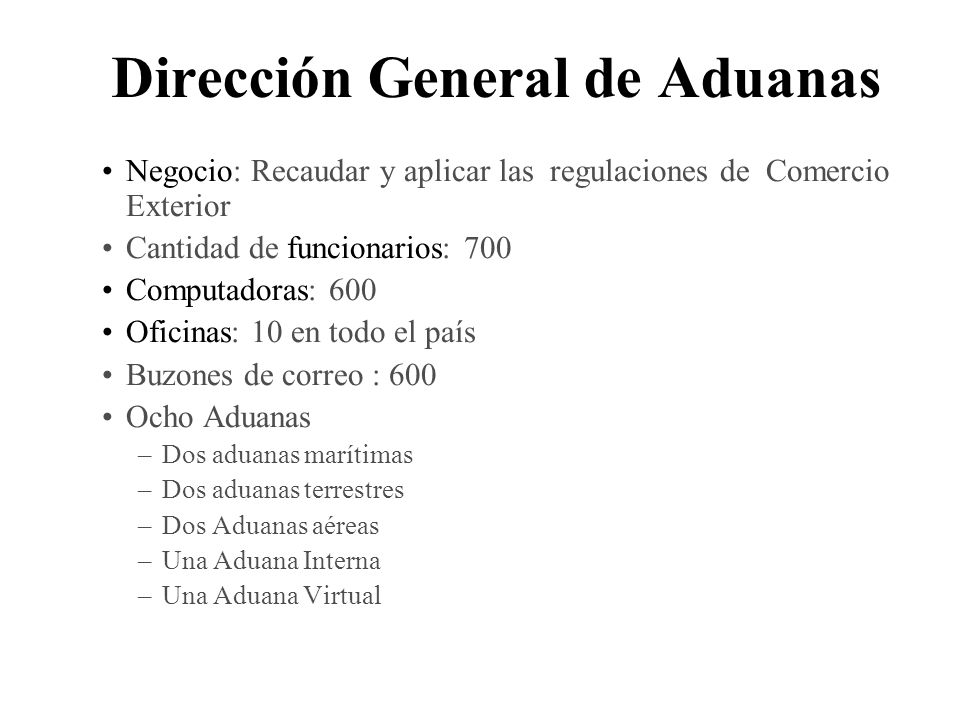 Dirección General de Aduanas

• Negocio: Recaudar y aplicar las regulaciones de Comercio Exterior
• Cantidad de funcionarios: 700
• Computadoras: 600
• Oficinas: 10 en todo el país
• Buzones de correo : 600
• Ocho Aduanas
– Dos aduanas marítimas
– Dos aduanas terrestres
– Dos Aduanas aéreas
– Una Aduana Interna
– Una Aduana Virtual